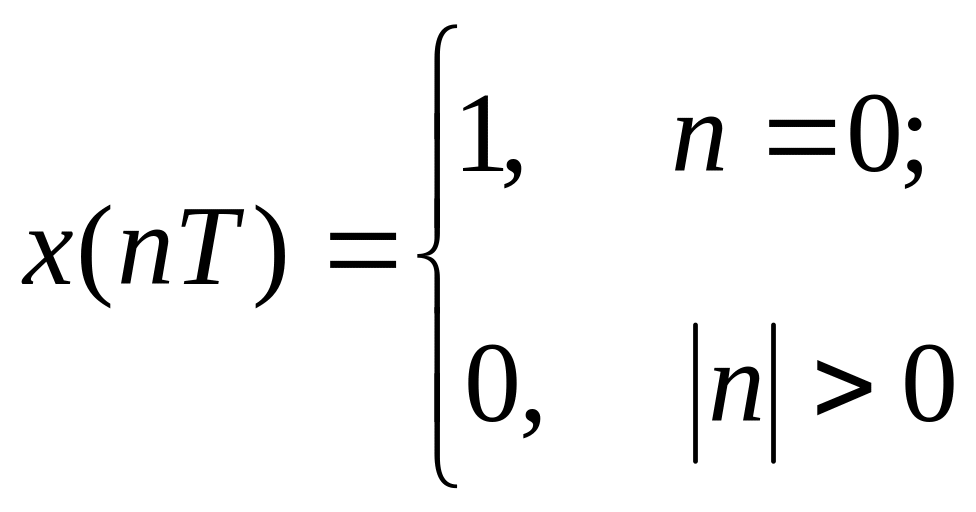 $x(nT) = \begin{cases} 1, & n = 0; \\ 0, & |n| > 0 \end{cases}$